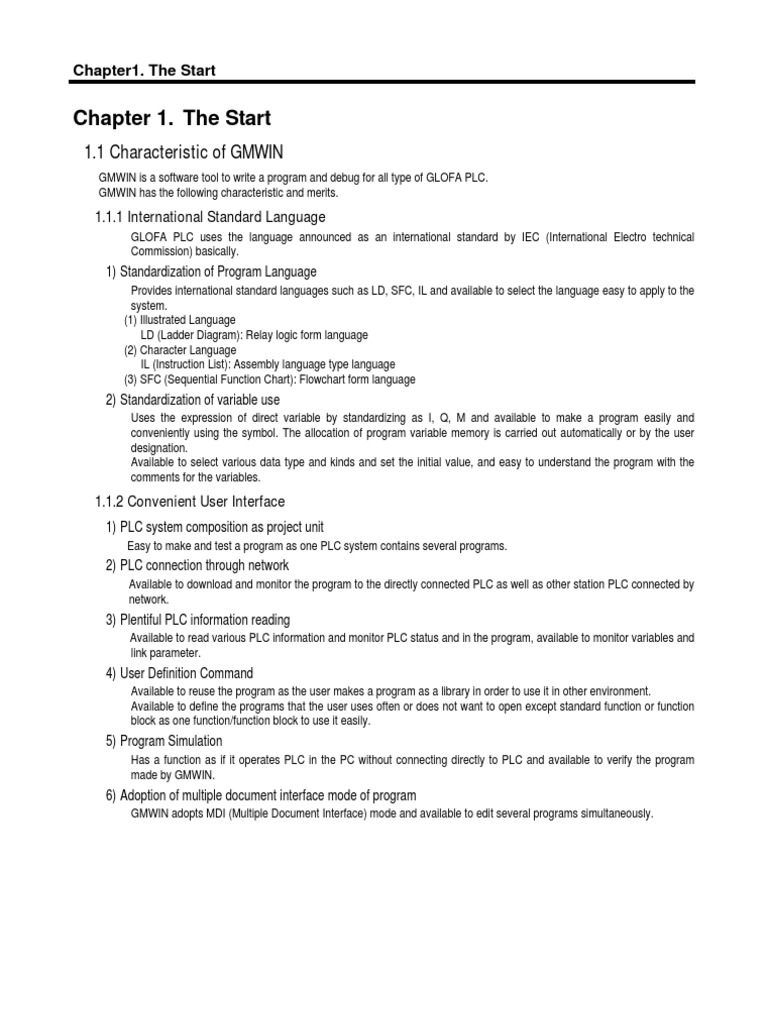 Chapter1. The Start

Chapter 1. The Start

1.1 Characteristic of GMWIN

GMWIN is a software tool to write a program and debug for all type of GLOFA PLC.
GMWIN has the following characteristic and merits.

1.1.1 International Standard Language

GLOFA PLC uses the language announced as an international standard by IEC (International Electro technical Commission) basically.

1) Standardization of Program Language

Provides international standard languages such as LD, SFC, IL and available to select the language easy to apply to the system.
(1) Illustrated Language
LD (Ladder Diagram): Relay logic form language
(2) Character Language
IL (Instruction List): Assembly language type language
(3) SFC (Sequential Function Chart): Flowchart form language

2) Standardization of variable use

Uses the expression of direct variable by standardizing as I, Q, M and available to make a program easily and conveniently using the symbol. The allocation of program variable memory is carried out automatically or by the user designation.
Available to select various data type and kinds and set the initial value, and easy to understand the program with the comments for the variables.

1.1.2 Convenient User Interface

1) PLC system composition as project unit

Easy to make and test a program as one PLC system contains several programs.

2) PLC connection through network

Available to download and monitor the program to the directly connected PLC as well as other station PLC connected by network.

3) Plentiful PLC information reading

Available to read various PLC information and monitor PLC status and in the program, available to monitor variables and link parameter.

4) User Definition Command

Available to reuse the program as the user makes a program as a library in order to use it in other environment.
Available to define the programs that the user uses often or does not want to open except standard function or function block as one function/function block to use it easily.

5) Program Simulation

Has a function as if it operates PLC in the PC without connecting directly to PLC and available to verify the program made by GMWIN.

6) Adoption of multiple document interface mode of program

GMWIN adopts MDI (Multiple Document Interface) mode and available to edit several programs simultaneously.